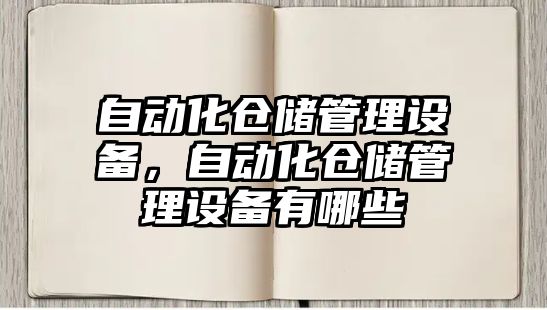 自动化仓储管理设备，自动化仓储管理设备有哪些